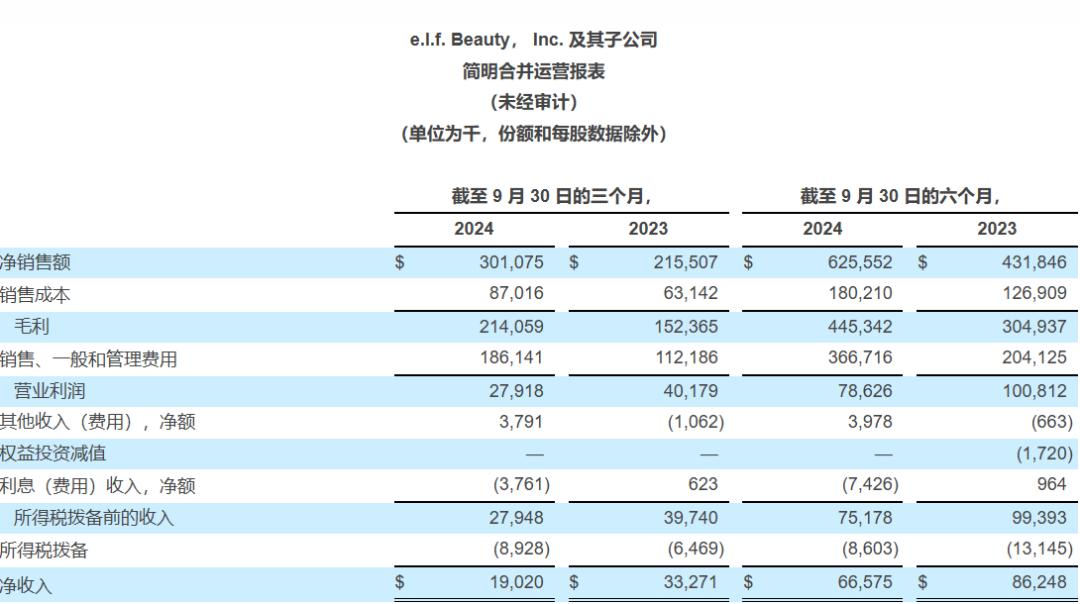 e.l.f. Beauty， Inc.及其子公司
简明合并运营报表
(未经审计)
(单位为千，份额和每股数据除外)

|  | 截至9月30日的三个月, |  | 截至9月30日的六个月, |  |
|---|---|---|---|---|
|  | 2024 | 2023 | 2024 | 2023 |
| 净销售额 | $ 301,075 | $ 215,507 | $ 625,552 | $ 431,846 |
| 销售成本 | 87,016 | 63,142 | 180,210 | 126,909 |
| 毛利 | 214,059 | 152,365 | 445,342 | 304,937 |
| 销售、一般和管理费用 | 186,141 | 112,186 | 366,716 | 204,125 |
| 营业利润 | 27,918 | 40,179 | 78,626 | 100,812 |
| 其他收入（费用），净额 | 3,791 | (1,062) | 3,978 | (663) |
| 权益投资减值 | — | — | — | (1,720) |
| 利息（费用）收入，净额 | (3,761) | 623 | (7,426) | 964 |
| 所得税拨备前的收入 | 27,948 | 39,740 | 75,178 | 99,393 |
| 所得税拨备 | (8,928) | (6,469) | (8,603) | (13,145) |
| 净收入 | $ 19,020 | $ 33,271 | $ 66,575 | $ 86,248 |